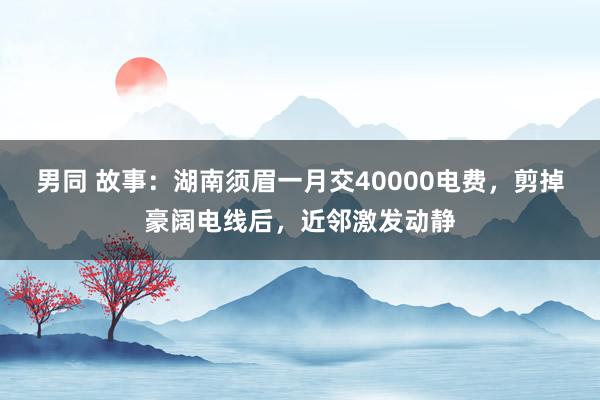 男同 故事：湖南须眉一月交40000电费，剪掉豪阔电线后，近邻激发动静